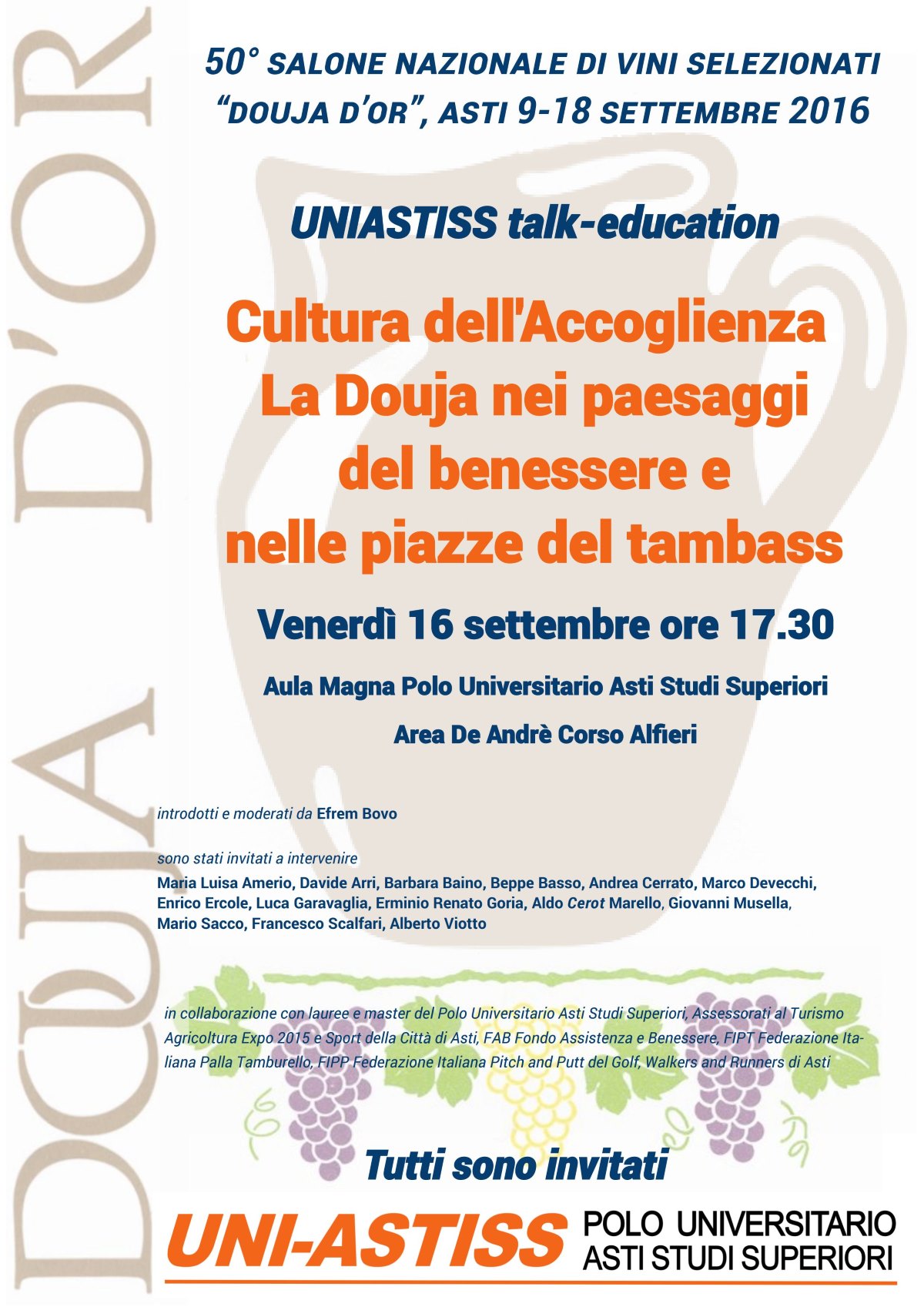 DOUJA D'OR

50° SALONE NAZIONALE DI VINI SELEZIONATI "DOUJA D'OR", ASTI 9-18 SETTEMBRE 2016

UNIASTISS talk-education

Cultura dell'Accoglienza
La Douja nei paesaggi del benessere e nelle piazze del tambass

Venerdì 16 settembre ore 17.30

Aula Magna Polo Universitario Asti Studi Superiori

Area De Andrè Corso Alfieri

introdotti e moderati da Efrem Bovo

sono stati invitati a intervenire
Maria Luisa Amerio, Davide Arri, Barbara Baino, Beppe Basso, Andrea Cerrato, Marco Devecchi, Enrico Ercole, Luca Garavaglia, Erminio Renato Goria, Aldo Cerot Marello, Giovanni Musella, Mario Sacco, Francesco Scalfari, Alberto Viotto

in collaborazione con lauree e master del Polo Universitario Asti Studi Superiori, Assessorati al Turismo Agricoltura Expo 2015 e Sport della Città di Asti, FAB Fondo Assistenza e Benessere, FIPT Federazione Italiana Palla Tamburello, FIPP Federazione Italiana Pitch and Putt del Golf, Walkers and Runners di Asti

Tutti sono invitati

UNI-ASTISS POLO UNIVERSITARIO ASTI STUDI SUPERIORI